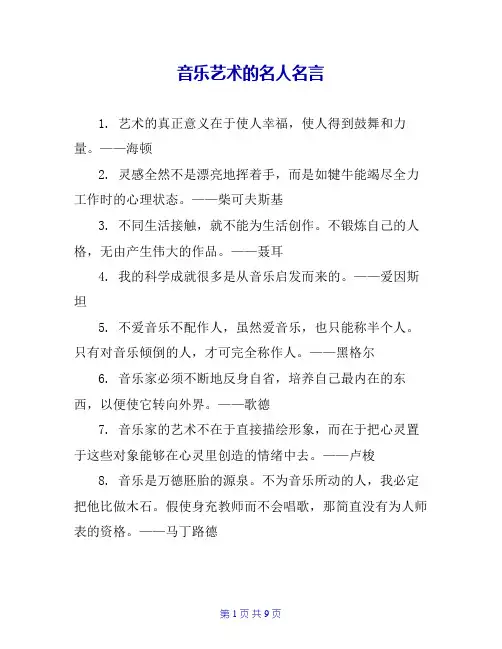 音乐艺术的名人名言

1. 艺术的真正意义在于使人幸福，使人得到鼓舞和力量。——海顿

2. 灵感全然不是漂亮地挥着手，而是如犍牛能竭尽全力工作时的心理状态。——柴可夫斯基

3. 不同生活接触，就不能为生活创作。不锻炼自己的人格，无由产生伟大的作品。——聂耳

4. 我的科学成就很多是从音乐启发而来的。——爱因斯坦

5. 不爱音乐不配作人，虽然爱音乐，也只能称半个人。只有对音乐倾倒的人，才可完全称作人。——黑格尔

6. 音乐家必须不断地反身自省，培养自己最内在的东西，以便使它转向外界。——歌德

7. 音乐家的艺术不在于直接描绘形象，而在于把心灵置于这些对象能够在心灵里创造的情绪中去。——卢梭

8. 音乐是万德胚胎的源泉。不为音乐所动的人，我必定把他比做木石。假使身充教师而不会唱歌，那简直没有为人师表的资格。——马丁路德

第 1 页 共 9 页